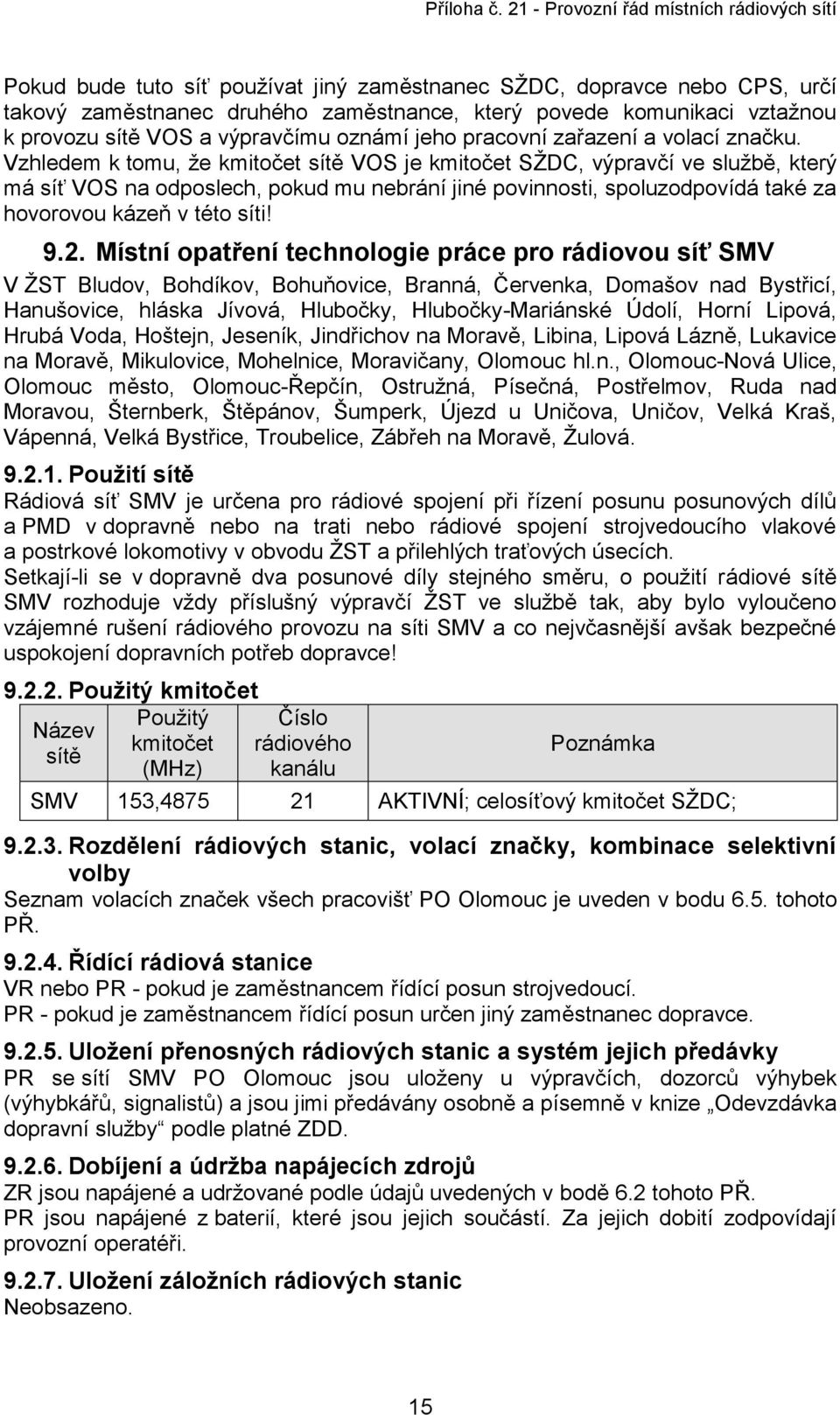 Příloha č. 21 - Provozní řád místních rádiových sítí

Pokud bude tuto síť používat jiný zaměstnanec SŽDC, dopravce nebo CPS, určí takový zaměstnanec druhého zaměstnance, který povede komunikaci vztažnou k provozu sítě VOS a výpravčímu oznámí jeho pracovní zařazení a volací značku. Vzhledem k tomu, že kmitočet sítě VOS je kmitočet SŽDC, výpravčí ve službě, který má síť VOS na odposlech, pokud mu nebrání jiné povinnosti, spoluzodpovídá také za hovorovou kázeň v této síti!

9.2. Místní opatření technologie práce pro rádiovou síť SMV

V ŽST Bludov, Bohdíkov, Bohuňovice, Branná, Červenka, Domašov nad Bystřicí, Hanušovice, hláska Jívová, Hlubočky, Hlubočky-Mariánské Údolí, Horní Lipová, Hrubá Voda, Hoštejn, Jeseník, Jindřichov na Moravě, Libina, Lipová Lázně, Lukavice na Moravě, Mikulovice, Mohelnice, Moravičany, Olomouc hl.n., Olomouc-Nová Ulice, Olomouc město, Olomouc-Řepčín, Ostružná, Písečná, Postřelmov, Ruda nad Moravou, Šternberk, Štěpánov, Šumperk, Újezd u Uničova, Uničov, Velká Kraš, Vápenná, Velká Bystřice, Troubelice, Zábřeh na Moravě, Žulová.

9.2.1. Použití sítě

Rádiová síť SMV je určena pro rádiové spojení při řízení posunu posunových dílů a PMD v dopravně nebo na trati nebo rádiové spojení strojvedoucího vlakové a postrkové lokomotivy v obvodu ŽST a přilehlých traťových úsecích.

Setkají-li se v dopravně dva posunové díly stejného směru, o použití rádiové sítě SMV rozhoduje vždy příslušný výpravčí ŽST ve službě tak, aby bylo vyloučeno vzájemné rušení rádiového provozu na síti SMV a co nejvčasnější avšak bezpečné uspokojení dopravních potřeb dopravce!

9.2.2. Použitý kmitočet

| Název sítě | Použitý kmitočet (MHz) | Číslo rádiového kanálu | Poznámka |
|---|---|---|---|
| SMV | 153,4875 | 21 | AKTIVNÍ; celosíťový kmitočet SŽDC; |

9.2.3. Rozdělení rádiových stanic, volací značky, kombinace selektivní volby

Seznam volacích značek všech pracovišť PO Olomouc je uveden v bodu 6.5. tohoto PŘ.

9.2.4. Řídící rádiová stanice

VR nebo PR - pokud je zaměstnancem řídící posun strojvedoucí.
PR - pokud je zaměstnancem řídící posun určen jiný zaměstnanec dopravce.

9.2.5. Uložení přenosných rádiových stanic a systém jejich předávky

PR se sítí SMV PO Olomouc jsou uloženy u výpravčích, dozorců výhybek (výhybkářů, signalistů) a jsou jimi předávány osobně a písemně v knize „Odevzdávka dopravní služby“ podle platné ZDD.

9.2.6. Dobíjení a údržba napájecích zdrojů

ZR jsou napájené a udržované podle údajů uvedených v bodě 6.2 tohoto PŘ.
PR jsou napájené z baterií, které jsou jejich součástí. Za jejich dobití zodpovídají provozní operatéři.

9.2.7. Uložení záložních rádiových stanic

Neobsazeno.

15